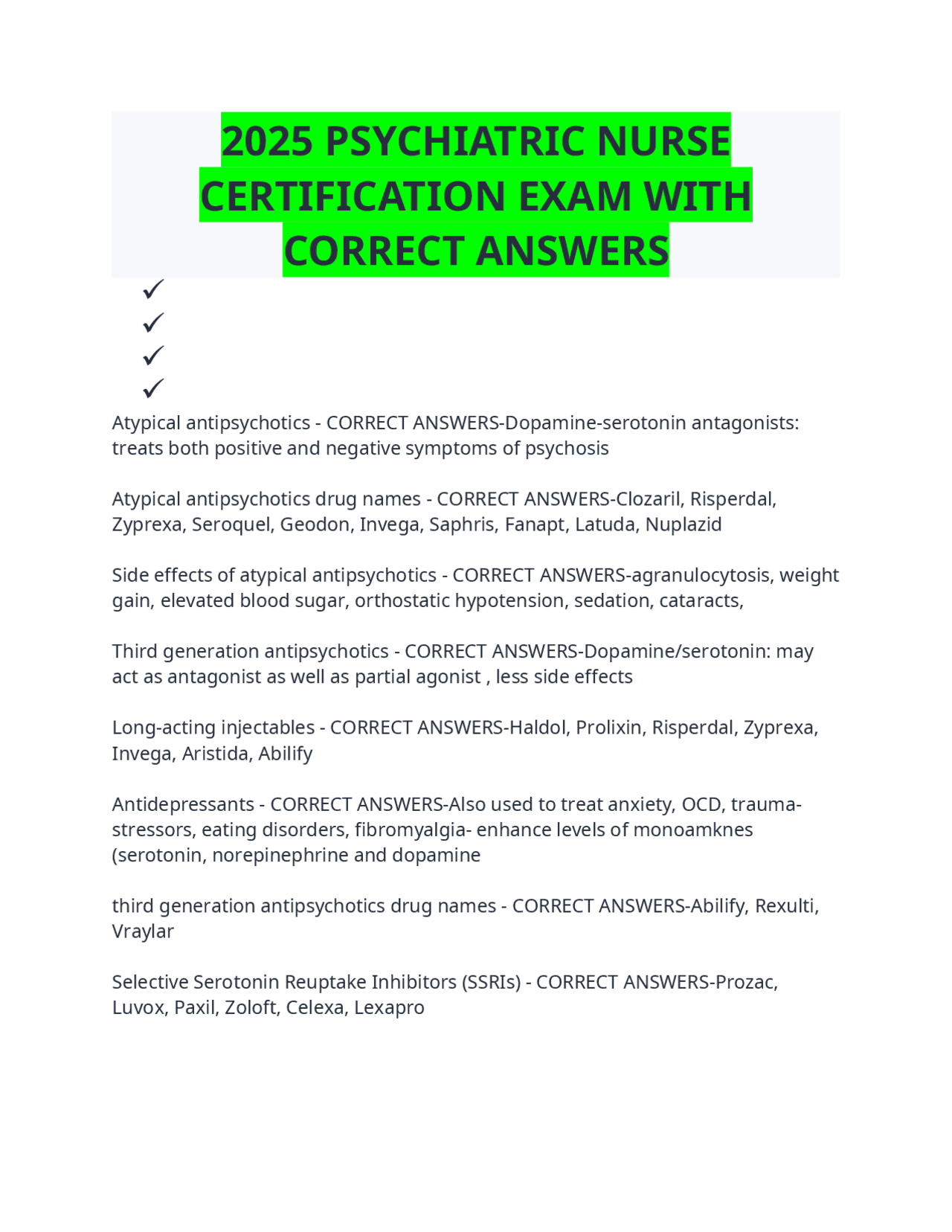 2025 PSYCHIATRIC NURSE CERTIFICATION EXAM WITH CORRECT ANSWERS

✓
✓
✓
✓

Atypical antipsychotics - CORRECT ANSWERS-Dopamine-serotonin antagonists: treats both positive and negative symptoms of psychosis

Atypical antipsychotics drug names - CORRECT ANSWERS-Clozaril, Risperdal, Zyprexa, Seroquel, Geodon, Invega, Saphris, Fanapt, Latuda, Nuplazid

Side effects of atypical antipsychotics - CORRECT ANSWERS-agranulocytosis, weight gain, elevated blood sugar, orthostatic hypotension, sedation, cataracts,

Third generation antipsychotics - CORRECT ANSWERS-Dopamine/serotonin: may act as antagonist as well as partial agonist , less side effects

Long-acting injectables - CORRECT ANSWERS-Haldol, Prolixin, Risperdal, Zyprexa, Invega, Aristida, Abilify

Antidepressants - CORRECT ANSWERS-Also used to treat anxiety, OCD, trauma-stressors, eating disorders, fibromyalgia- enhance levels of monoamknes (serotonin, norepinephrine and dopamine

third generation antipsychotics drug names - CORRECT ANSWERS-Abilify, Rexulti, Vraylar

Selective Serotonin Reuptake Inhibitors (SSRIs) - CORRECT ANSWERS-Prozac, Luvox, Paxil, Zoloft, Celexa, Lexapro